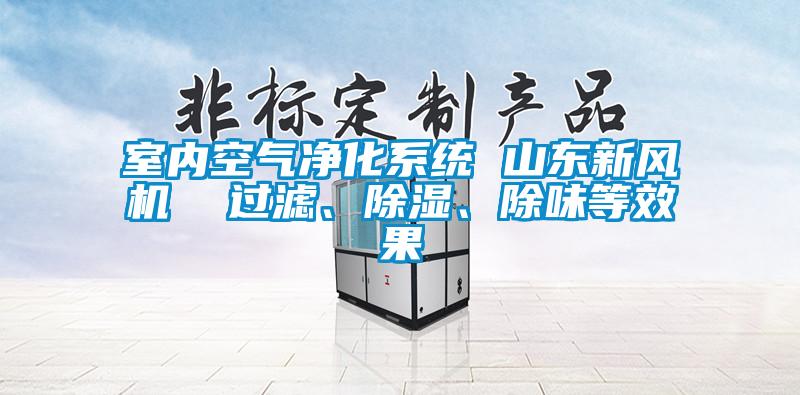 非标定制产品

室内空气净化系统 山东新风机 过滤、除湿、除味等效果